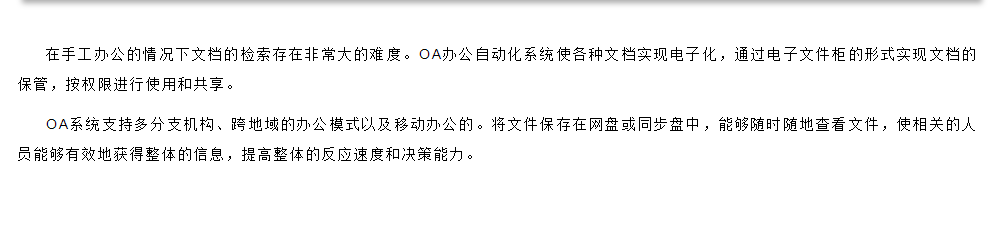 在手工办公的情况下文档的检索存在非常大的难度。OA办公自动化系统使各种文档实现电子化，通过电子文件柜的形式实现文档的保管，按权限进行使用和共享。

OA系统支持多分支机构、跨地域的办公模式以及移动办公的。将文件保存在网盘或同步盘中，能够随时随地查看文件，使相关的人员能够有效地获得整体的信息，提高整体的反应速度和决策能力。